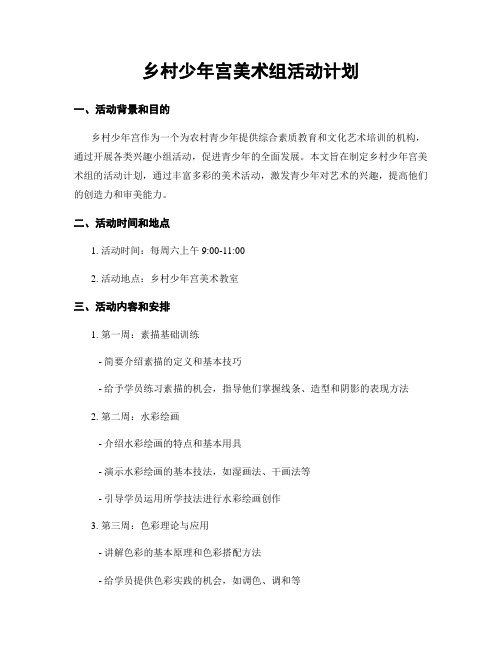 乡村少年宫美术组活动计划

一、活动背景和目的

乡村少年宫作为一个为农村青少年提供综合素质教育和文化艺术培训的机构，通过开展各类兴趣小组活动，促进青少年的全面发展。本文旨在制定乡村少年宫美术组的活动计划，通过丰富多彩的美术活动，激发青少年对艺术的兴趣，提高他们的创造力和审美能力。

二、活动时间和地点

1. 活动时间：每周六上午 9:00-11:00

2. 活动地点：乡村少年宫美术教室

三、活动内容和安排

1. 第一周：素描基础训练

- 简要介绍素描的定义和基本技巧

- 给予学员练习素描的机会，指导他们掌握线条、造型和阴影的表现方法

2. 第二周：水彩绘画

- 介绍水彩绘画的特点和基本用具

- 演示水彩绘画的基本技法，如湿画法、干画法等

- 引导学员运用所学技法进行水彩绘画创作

3. 第三周：色彩理论与应用

- 讲解色彩的基本原理和色彩搭配方法

- 给学员提供色彩实践的机会，如调色、调和等